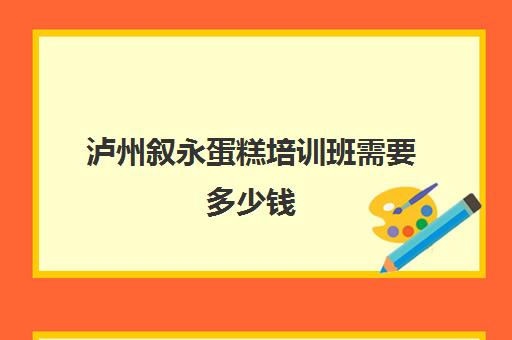 泸州叙永蛋糕培训班需要多少钱